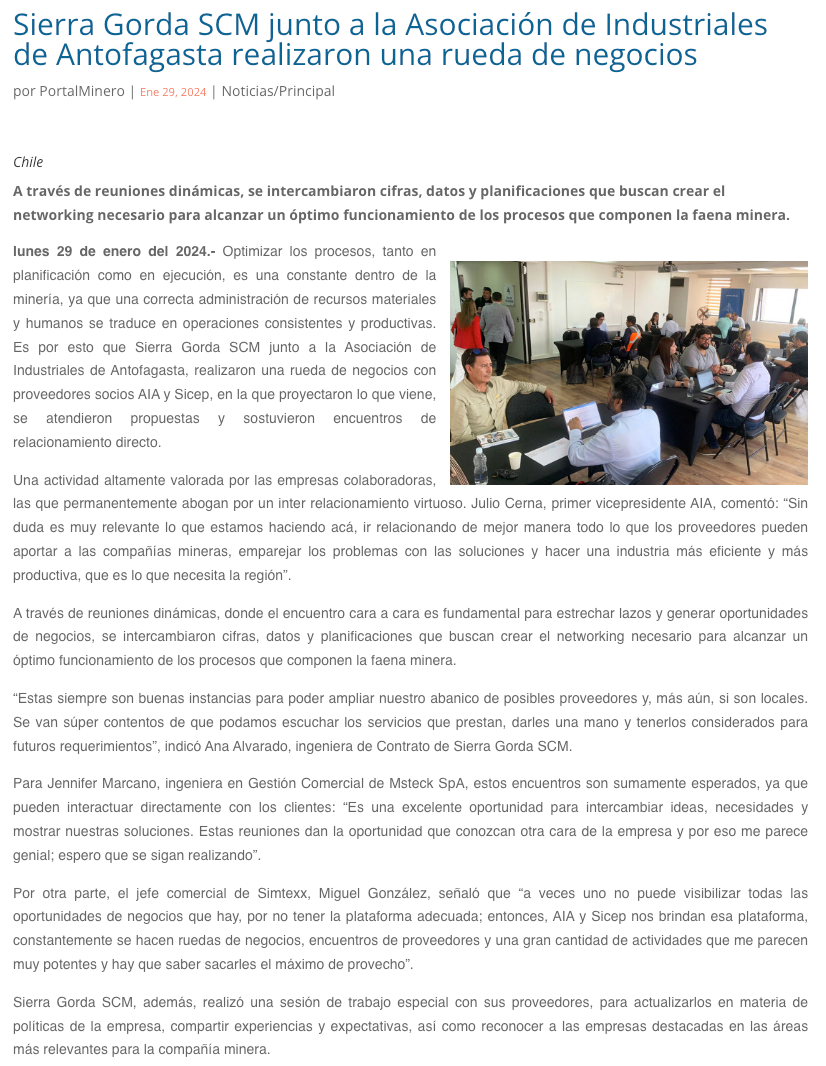 Sierra Gorda SCM junto a la Asociación de Industriales de Antofagasta realizaron una rueda de negocios

por PortalMinero | Ene 29, 2024 | Noticias/Principal

Chile

A través de reuniones dinámicas, se intercambiaron cifras, datos y planificaciones que buscan crear el networking necesario para alcanzar un óptimo funcionamiento de los procesos que componen la faena minera.

lunes 29 de enero del 2024.- Optimizar los procesos, tanto en planificación como en ejecución, es una constante dentro de la minería, ya que una correcta administración de recursos materiales y humanos se traduce en operaciones consistentes y productivas. Es por esto que Sierra Gorda SCM junto a la Asociación de Industriales de Antofagasta, realizaron una rueda de negocios con proveedores socios AIA y Sicep, en la que proyectaron lo que viene, se atendieron propuestas y sostuvieron encuentros de relacionamiento directo.

Una actividad altamente valorada por las empresas colaboradoras, las que permanentemente abogan por un inter relacionamiento virtuoso. Julio Cerna, primer vicepresidente AIA, comentó: “Sin duda es muy relevante lo que estamos haciendo acá, ir relacionando de mejor manera todo lo que los proveedores pueden aportar a las compañías mineras, emparejar los problemas con las soluciones y hacer una industria más eficiente y más productiva, que es lo que necesita la región”.

A través de reuniones dinámicas, donde el encuentro cara a cara es fundamental para estrechar lazos y generar oportunidades de negocios, se intercambiaron cifras, datos y planificaciones que buscan crear el networking necesario para alcanzar un óptimo funcionamiento de los procesos que componen la faena minera.

“Estas siempre son buenas instancias para poder ampliar nuestro abanico de posibles proveedores y, más aún, si son locales. Se van súper contentos de que podamos escuchar los servicios que prestan, darles una mano y tenerlos considerados para futuros requerimientos”, indicó Ana Alvarado, ingeniera de Contrato de Sierra Gorda SCM.

Para Jennifer Marcano, ingeniera en Gestión Comercial de Msteck SpA, estos encuentros son sumamente esperados, ya que pueden interactuar directamente con los clientes: “Es una excelente oportunidad para intercambiar ideas, necesidades y mostrar nuestras soluciones. Estas reuniones dan la oportunidad que conozcan otra cara de la empresa y por eso me parece genial; espero que se sigan realizando”.

Por otra parte, el jefe comercial de Simtexx, Miguel González, señaló que “a veces uno no puede visibilizar todas las oportunidades de negocios que hay, por no tener la plataforma adecuada; entonces, AIA y Sicep nos brindan esa plataforma, constantemente se hacen ruedas de negocios, encuentros de proveedores y una gran cantidad de actividades que me parecen muy potentes y hay que saber sacarles el máximo de provecho”.

Sierra Gorda SCM, además, realizó una sesión de trabajo especial con sus proveedores, para actualizarlos en materia de políticas de la empresa, compartir experiencias y expectativas, así como reconocer a las empresas destacadas en las áreas más relevantes para la compañía minera.